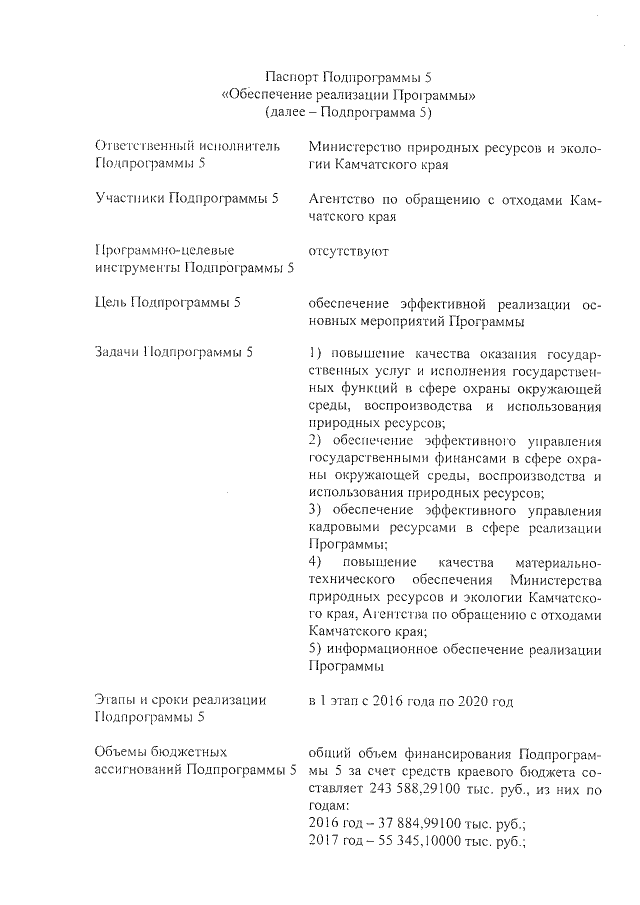 Паспорт Подпрограммы 5
«Обеспечение реализации Программы»
(далее – Подпрограмма 5)

| | |
|---|---|
| Ответственный исполнитель Подпрограммы 5 | Министерство природных ресурсов и экологии Камчатского края |
| Участники Подпрограммы 5 | Агентство по обращению с отходами Камчатского края |
| Программно-целевые инструменты Подпрограммы 5 | отсутствуют |
| Цель Подпрограммы 5 | обеспечение эффективной реализации основных мероприятий Программы |
| Задачи Подпрограммы 5 | 1) повышение качества оказания государственных услуг и исполнения государственных функций в сфере охраны окружающей среды, воспроизводства и использования природных ресурсов; 2) обеспечение эффективного управления государственными финансами в сфере охраны окружающей среды, воспроизводства и использования природных ресурсов; 3) обеспечение эффективного управления кадровыми ресурсами в сфере реализации Программы; 4) повышение качества материально-технического обеспечения Министерства природных ресурсов и экологии Камчатского края, Агентства по обращению с отходами Камчатского края; 5) информационное обеспечение реализации Программы |
| Этапы и сроки реализации Подпрограммы 5 | в 1 этап с 2016 года по 2020 год |
| Объемы бюджетных ассигнований Подпрограммы 5 | общий объем финансирования Подпрограммы 5 за счет средств краевого бюджета составляет 243 588,29100 тыс. руб., из них по годам: 2016 год – 37 884,99100 тыс. руб.; 2017 год – 55 345,10000 тыс. руб.; |